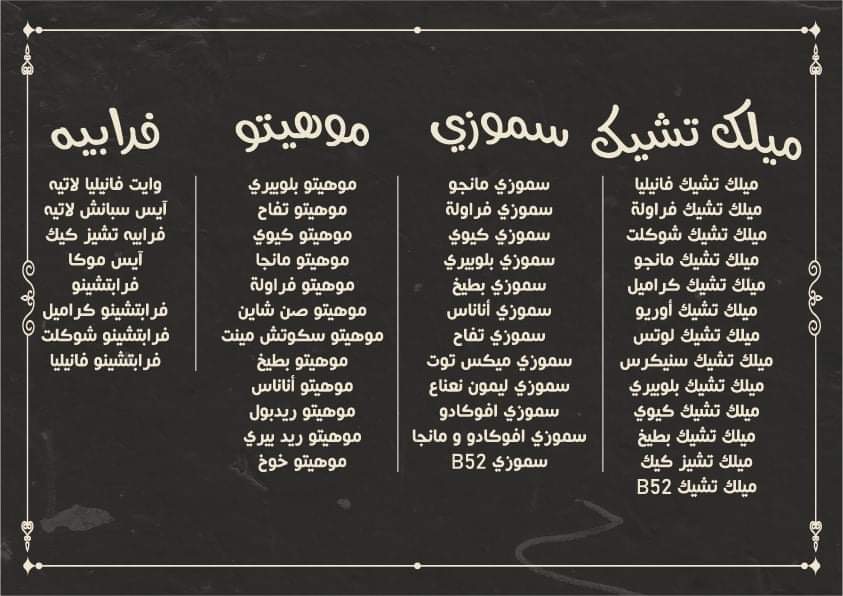 ميلك تشيك

ميلك تشيك فانيليا
ميلك تشيك فراولة
ميلك تشيك شوكلت
ميلك تشيك مانجو
ميلك تشيك كراميل
ميلك تشيك أوريو
ميلك تشيك لوتس
ميلك تشيك سنيكرس
ميلك تشيك بلوبيري
ميلك تشيك كيوي
ميلك تشيك بطيخ
ميلك تشيز كيك
ميلك تشيك B52

سموزي

سموزي مانجو
سموزي فراولة
سموزي كيوي
سموزي بلوبيري
سموزي بطيخ
سموزي أناناس
سموزي تفاح
سموزي ميكس توت
سموزي ليمون نعناع
سموزي افوكادو
سموزي افوكادو و مانجا
سموزي B52

موهيتو

موهيتو بلوبيري
موهيتو تفاح
موهيتو كيوي
موهيتو مانجا
موهيتو فراولة
موهيتو صن شاين
موهيتو سكوتش مينت
موهيتو بطيخ
موهيتو أناناس
موهيتو ريدبول
موهيتو ريد بيري
موهيتو خوخ

فرابيه

وايت فانيليا لاتيه
آيس سبانش لاتيه
فرابيه تشيز كيك
آيس موكا
فرابتشينو
فرابتشينو كراميل
فرابتشينو شوكلت
فرابتشينو فانيليا